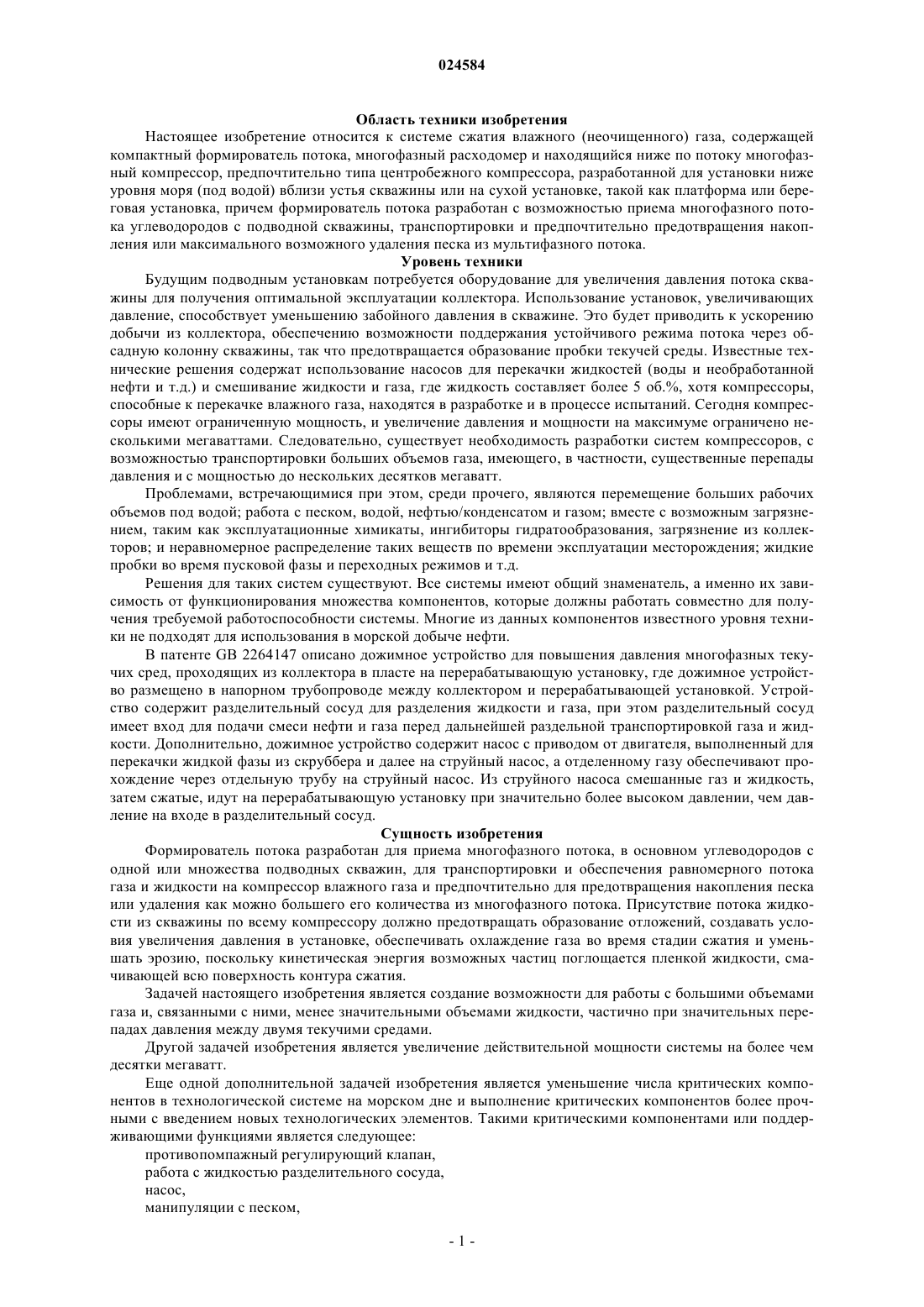 024584

Область техники изобретения

Настоящее изобретение относится к системе сжатия влажного (неочищенного) газа, содержащей компактный формирователь потока, многофазный расходомер и находящийся ниже по потоку многофазный компрессор, предпочтительно типа центробежного компрессора, разработанной для установки ниже уровня моря (под водой) вблизи устья скважины или на сухой установке, такой как платформа или береговая установка, причем формирователь потока разработан с возможностью приема многофазного потока углеводородов с подводной скважины, транспортировки и предпочтительно предотвращения накопления или максимального возможного удаления песка из мультифазного потока.

Уровень техники

Будущим подводным установкам потребуется оборудование для увеличения давления потока скважины для получения оптимальной эксплуатации коллектора. Использование установок, увеличивающих давление, способствует уменьшению забойного давления в скважине. Это будет приводить к ускорению добычи из коллектора, обеспечению возможности поддержания устойчивого режима потока через обсадную колонну скважины, так что предотвращается образование пробки текучей среды. Известные технические решения содержат использование насосов для перекачки жидкостей (воды и необработанной нефти и т.д.) и смешивание жидкости и газа, где жидкость составляет более 5 об.%, хотя компрессоры, способные к перекачке влажного газа, находятся в разработке и в процессе испытаний. Сегодня компрессоры имеют ограниченную мощность, и увеличение давления и мощности на максимуме ограничено несколькими мегаваттами. Следовательно, существует необходимость разработки систем компрессоров, с возможностью транспортировки больших объемов газа, имеющего, в частности, существенные перепады давления и с мощностью до нескольких десятков мегаватт.

Проблемами, встречающимися при этом, среди прочего, являются перемещение больших рабочих объемов под водой; работа с песком, водой, нефтью/конденсатом и газом; вместе с возможным загрязнением, таким как эксплуатационные химикаты, ингибиторы гидратообразования, загрязнение из коллекторов; и неравномерное распределение таких веществ по времени эксплуатации месторождения; жидкие пробки во время пусковой фазы и переходных режимов и т.д.

Решения для таких систем существуют. Все системы имеют общий знаменатель, а именно их зависимость от функционирования множества компонентов, которые должны работать совместно для получения требуемой работоспособности системы. Многие из данных компонентов известного уровня техники не подходят для использования в морской добыче нефти.

В патенте GB 2264147 описано дожимное устройство для повышения давления многофазных текучих сред, проходящих из коллектора в пласте на перерабатывающую установку, где дожимное устройство размещено в напорном трубопроводе между коллектором и перерабатывающей установкой. Устройство содержит разделительный сосуд для разделения жидкости и газа, при этом разделительный сосуд имеет вход для подачи смеси нефти и газа перед дальнейшей раздельной транспортировкой газа и жидкости. Дополнительно, дожимное устройство содержит насос с приводом от двигателя, выполненный для перекачки жидкой фазы из скруббера и далее на струйный насос, а отделенному газу обеспечивают прохождение через отдельную трубу на струйный насос. Из струйного насоса смешанные газ и жидкость, затем сжатые, идут на перерабатывающую установку при значительно более высоком давлении, чем давление на входе в разделительный сосуд.

Сущность изобретения

Формирователь потока разработан для приема многофазного потока, в основном углеводородов с одной или множества подводных скважин, для транспортировки и обеспечения равномерного потока газа и жидкости на компрессор влажного газа и предпочтительно для предотвращения накопления песка или удаления как можно большего его количества из многофазного потока. Присутствие потока жидкости из скважины по всему компрессору должно предотвращать образование отложений, создавать условия увеличения давления в установке, обеспечивать охлаждение газа во время стадии сжатия и уменьшать эрозию, поскольку кинетическая энергия возможных частиц поглощается пленкой жидкости, смачивающей всю поверхность контура сжатия.

Задачей настоящего изобретения является создание возможности для работы с большими объемами газа и, связанными с ними, менее значительными объемами жидкости, частично при значительных перепадах давления между двумя текучими средами.

Другой задачей изобретения является увеличение действительной мощности системы на более чем десятки мегаватт.

Еще одной дополнительной задачей изобретения является уменьшение числа критических компонентов в технологической системе на морском дне и выполнение критических компонентов более прочными с введением новых технологических элементов. Такими критическими компонентами или поддерживающими функциями является следующее:

противопомпажный регулирующий клапан,
работа с жидкостью разделительного сосуда,
насос,
манипуляции с песком,

- 1 -